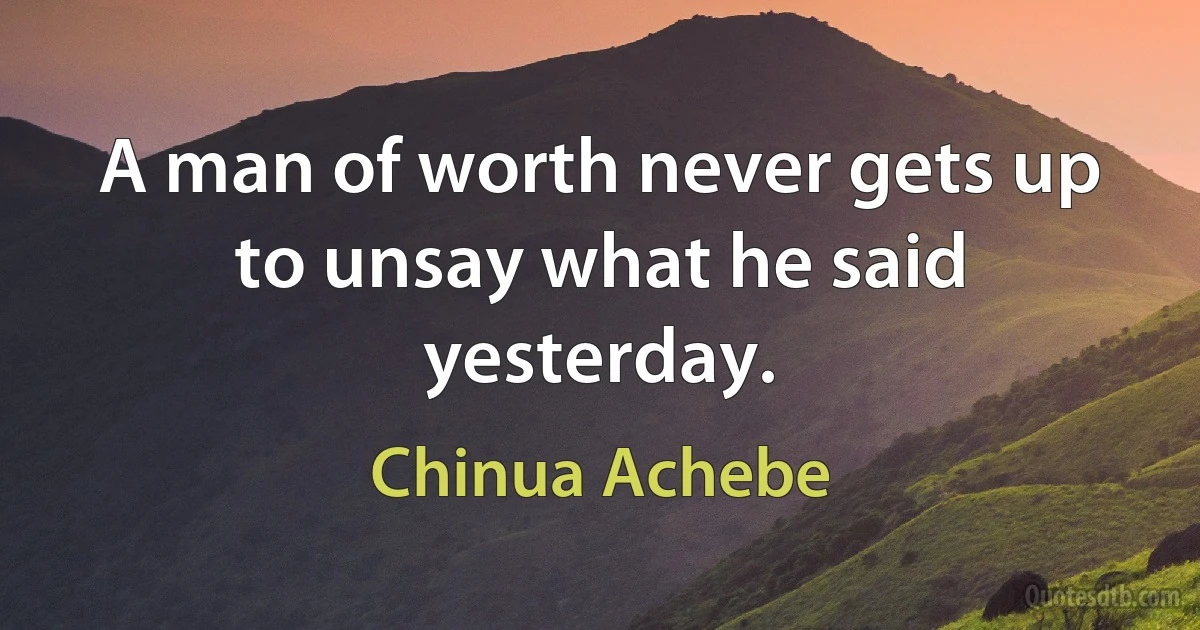 A man of worth never gets up to unsay what he said yesterday.

Chinua Achebe

Quotesdtb.com